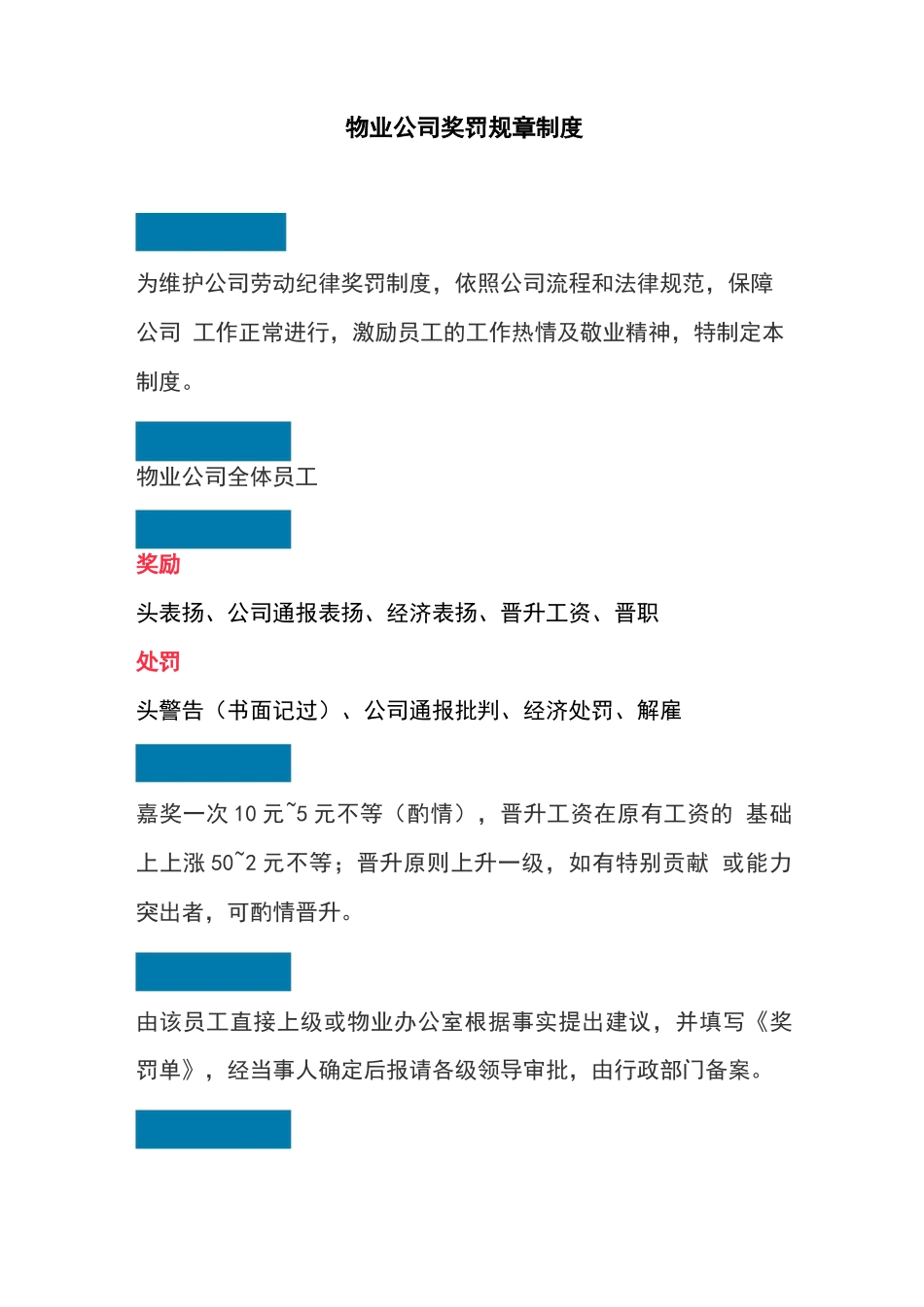 物业公司奖罚规章制度

为维护公司劳动纪律奖罚制度，依照公司流程和法律规范，保障公司 工作正常进行，激励员工的工作热情及敬业精神，特制定本制度。

物业公司全体员工

奖励

头表扬、公司通报表扬、经济表扬、晋升工资、晋职

处罚

头警告（书面记过）、公司通报批判、经济处罚、解雇

嘉奖一次 10 元~5 元不等（酌情），晋升工资在原有工资的 基础上上涨 50~2 元不等；晋升原则上升一级，如有特别贡献 或能力突出者，可酌情晋升。

由该员工直接上级或物业办公室根据事实提出建议，并填写《奖罚单》，经当事人确定后报请各级领导审批，由行政部门备案。